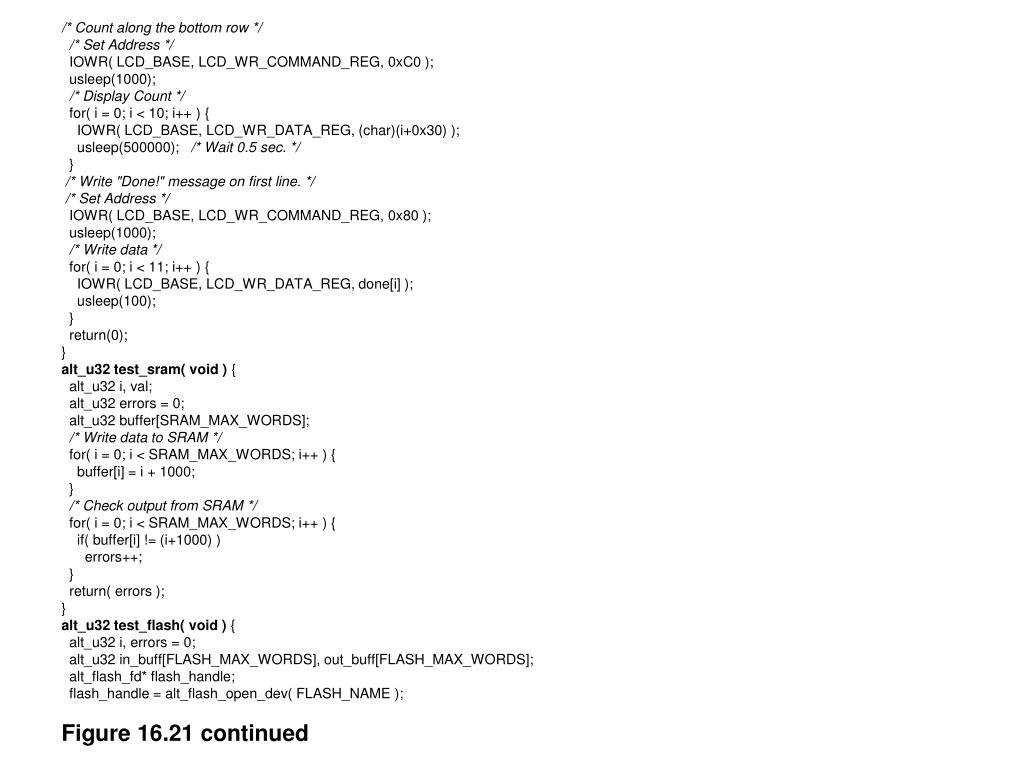 /* Count along the bottom row */
/* Set Address */
IOWR( LCD_BASE, LCD_WR_COMMAND_REG, 0xC0 );
usleep(1000);
/* Display Count */
for( i = 0; i < 10; i++ ) {
IOWR( LCD_BASE, LCD_WR_DATA_REG, (char)(i+0x30) );
usleep(500000); /* Wait 0.5 sec. */
}
/* Write "Done!" message on first line. */
/* Set Address */
IOWR( LCD_BASE, LCD_WR_COMMAND_REG, 0x80 );
usleep(1000);
/* Write data */
for( i = 0; i < 11; i++ ) {
IOWR( LCD_BASE, LCD_WR_DATA_REG, done[i] );
usleep(100);
}
return(0);
}
alt_u32 test_sram( void ) {
alt_u32 i, val;
alt_u32 errors = 0;
alt_u32 buffer[SRAM_MAX_WORDS];
/* Write data to SRAM */
for( i = 0; i < SRAM_MAX_WORDS; i++ ) {
buffer[i] = i + 1000;
}
/* Check output from SRAM */
for( i = 0; i < SRAM_MAX_WORDS; i++ ) {
if( buffer[i] != (i+1000) )
errors++;
}
return( errors );
}
alt_u32 test_flash( void ) {
alt_u32 i, errors = 0;
alt_u32 in_buff[FLASH_MAX_WORDS], out_buff[FLASH_MAX_WORDS];
alt_flash_fd* flash_handle;
flash_handle = alt_flash_open_dev( FLASH_NAME );

Figure 16.21 continued